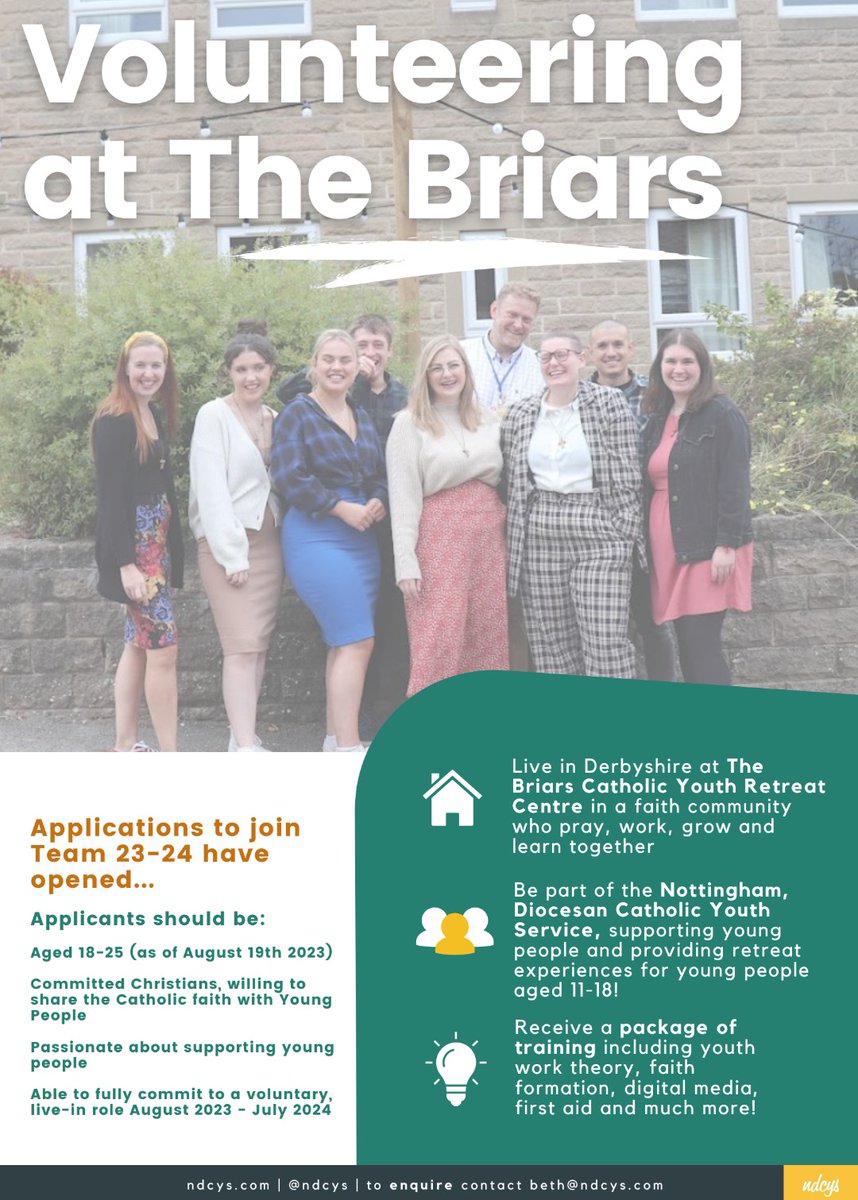 Volunteering at The Briars

Applications to join Team 23-24 have opened...

Applicants should be:

Aged 18-25 (as of August 19th 2023)

Committed Christians, willing to share the Catholic faith with Young People

Passionate about supporting young people

Able to fully commit to a voluntary, live-in role August 2023 - July 2024

Live in Derbyshire at The Briars Catholic Youth Retreat Centre in a faith community who pray, work, grow and learn together

Be part of the Nottingham, Diocesan Catholic Youth Service, supporting young people and providing retreat experiences for young people aged 11-18!

Receive a package of training including youth work theory, faith formation, digital media, first aid and much more!

ndcys.com | @ndcys | to enquire contact beth@ndcys.com

ndcys